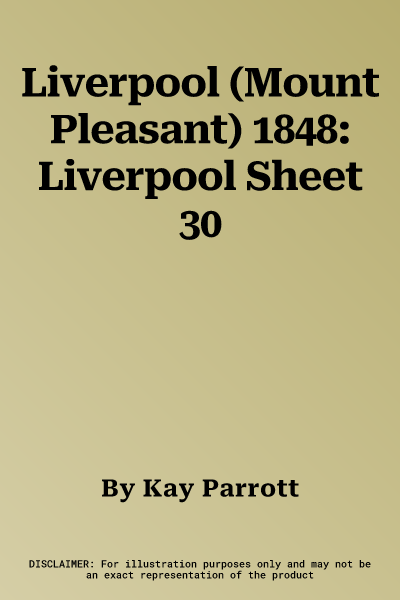 Liverpool (Mount Pleasant) 1848: Liverpool Sheet 30

By Kay Parrott

DISCLAIMER: For illustration purposes only and may not be an exact representation of the product